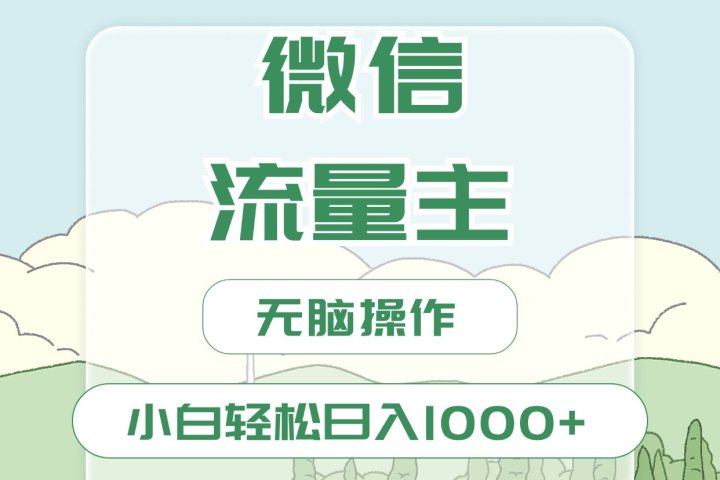 微信

流量主

无脑操作

小白轻松日入1000+